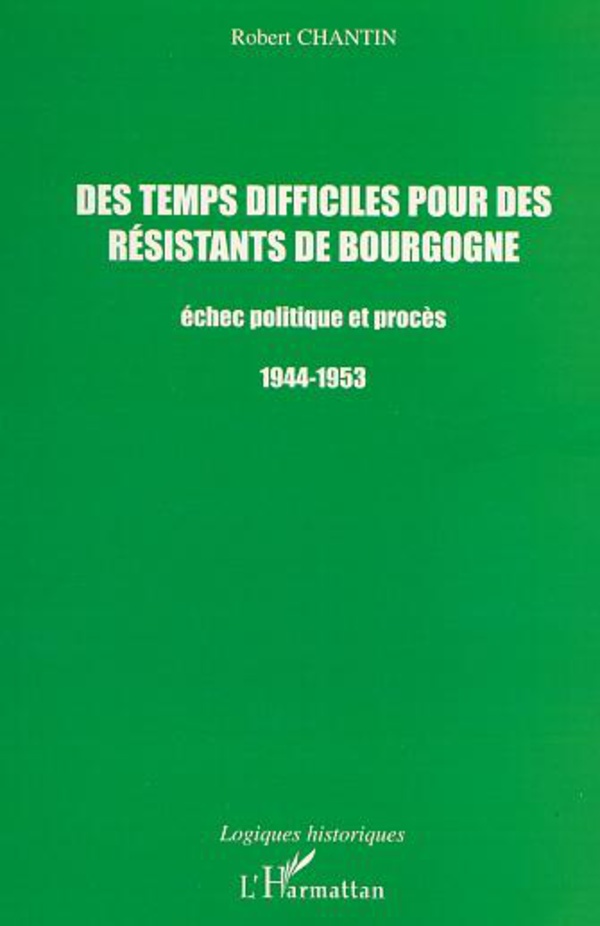 Robert CHANTIN

DES TEMPS DIFFICILES POUR DES RÉSISTANTS DE BOURGOGNE

échec politique et procès

1944-1953

Logiques historiques

L'Harmattan